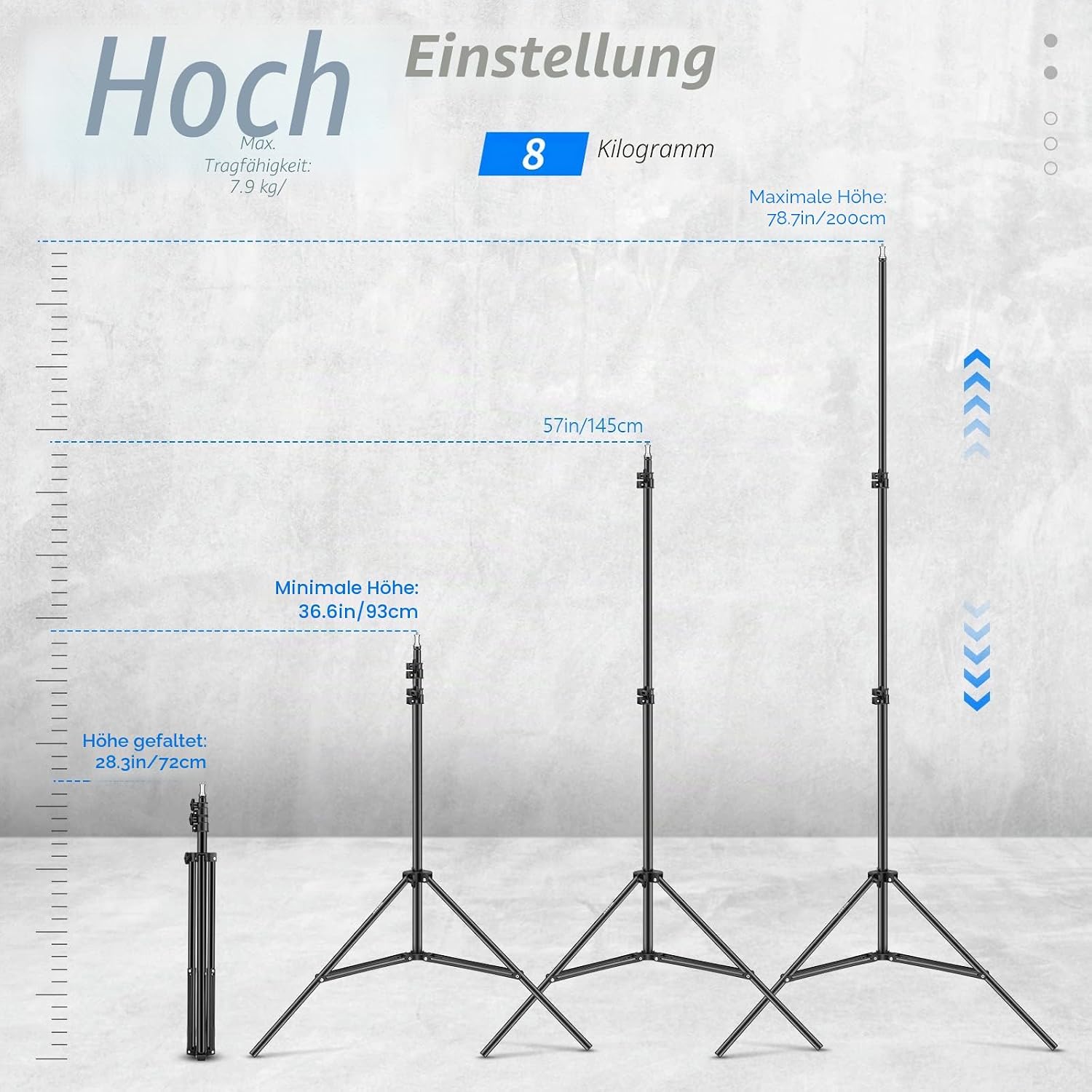 Hoch

Einstellung

Max. Tragfähigkeit: 7.9 kg/

8 Kilogramm

Maximale Höhe: 78.7in/200cm

57in/145cm

Minimale Höhe: 36.6in/93cm

Höhe gefaltet: 28.3in/72cm